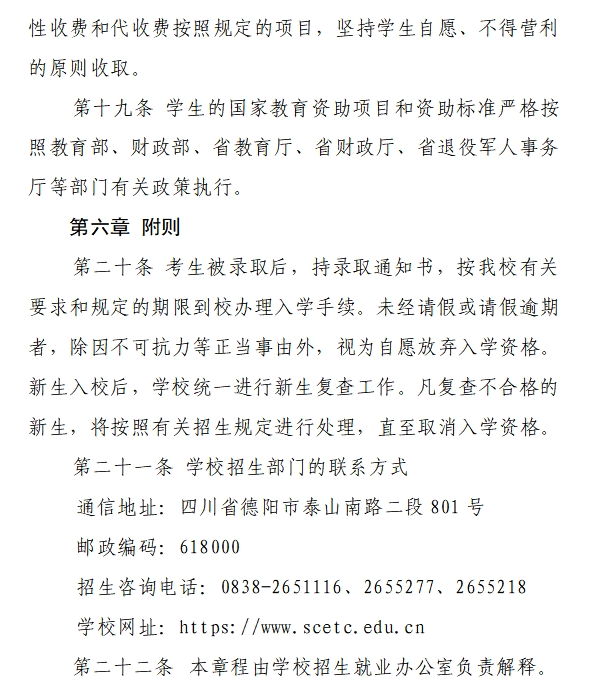 性收费和代收费按照规定的项目，坚持学生自愿、不得营利的原则收取。

第十九条 学生的国家教育资助项目和资助标准严格按照教育部、财政部、省教育厅、省财政厅、省退役军人事务厅等部门有关政策执行。

第六章 附则

第二十条 考生被录取后，持录取通知书，按我校有关要求和规定的期限到校办理入学手续。未经请假或请假逾期者，除因不可抗力等正当事由外，视为自愿放弃入学资格。新生入校后，学校统一进行新生复查工作。凡复查不合格的新生，将按照有关招生规定进行处理，直至取消入学资格。

第二十一条 学校招生部门的联系方式

通信地址：四川省德阳市泰山南路二段 801 号

邮政编码：618000

招生咨询电话：0838-2651116、2655277、2655218

学校网址：https://www.scetc.edu.cn

第二十二条 本章程由学校招生就业办公室负责解释。